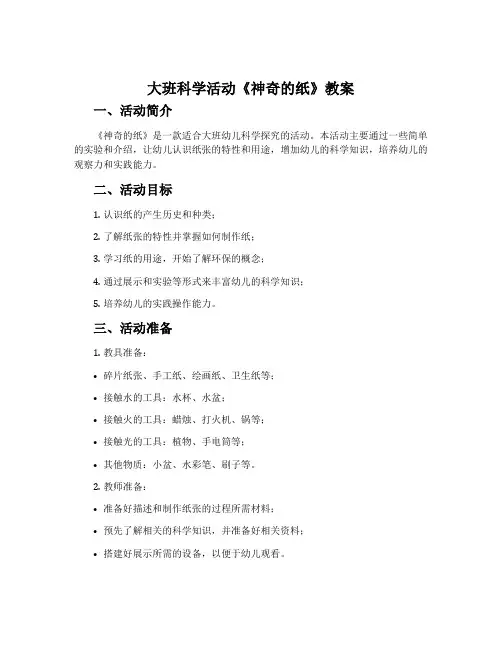 大班科学活动《神奇的纸》教案

一、活动简介

《神奇的纸》是一款适合大班幼儿科学探究的活动。本活动主要通过一些简单的实验和介绍，让幼儿认识纸张的特性和用途，增加幼儿的科学知识，培养幼儿的观察力和实践能力。

二、活动目标

1. 认识纸的产生历史和种类；

2. 了解纸张的特性并掌握如何制作纸；

3. 学习纸的用途，开始了解环保的概念；

4. 通过展示和实验等形式来丰富幼儿的科学知识；

5. 培养幼儿的实践操作能力。

三、活动准备

1. 教具准备：

• 碎片纸张、手工纸、绘画纸、卫生纸等；

• 接触水的工具：水杯、水盆；

• 接触火的工具：蜡烛、打火机、锅等；

• 接触光的工具：植物、手电筒等；

• 其他物质：小盆、水彩笔、刷子等。

2. 教师准备：

• 准备好描述和制作纸张的过程所需材料；

• 预先了解相关的科学知识，并准备好相关资料；

• 搭建好展示所需的设备，以便于幼儿观看。